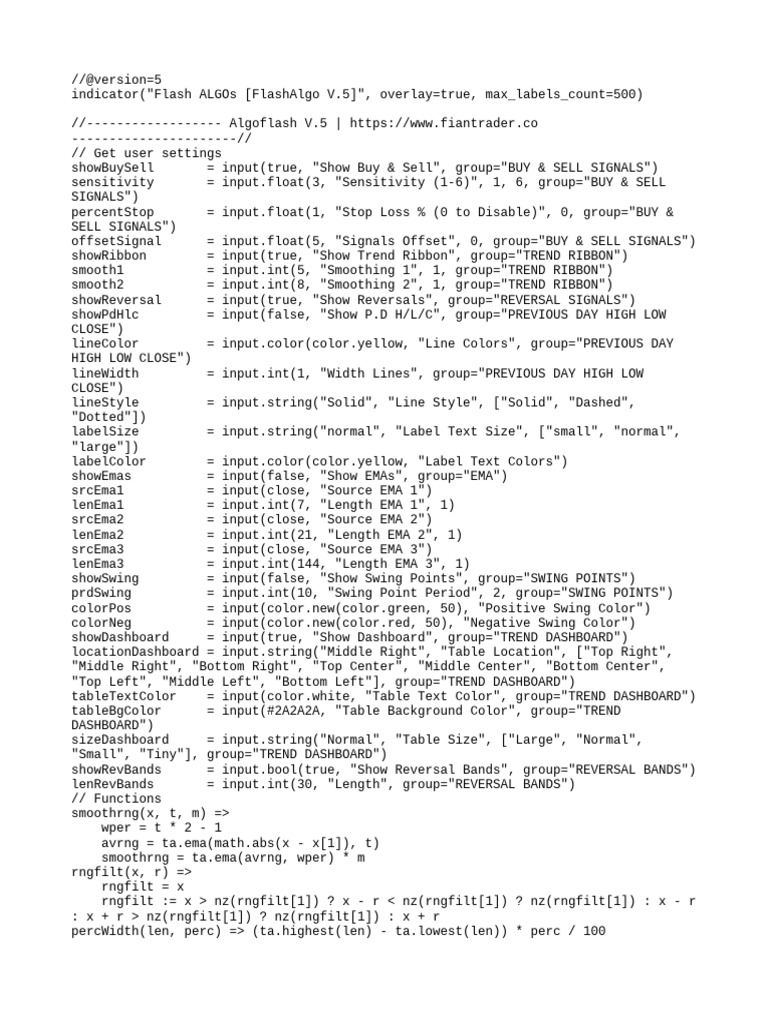 //@version=5
indicator("Flash ALGOs [FlashAlgo V.5]", overlay=true, max_labels_count=500)

//------------------ Algoflash V.5 | https://www.fiantrader.co ---------------------//
// Get user settings
showBuySell       = input(true, "Show Buy & Sell", group="BUY & SELL SIGNALS")
sensitivity       = input.float(3, "Sensitivity (1-6)", 1, 6, group="BUY & SELL SIGNALS")
percentStop       = input.float(1, "Stop Loss % (0 to Disable)", 0, group="BUY & SELL SIGNALS")
offsetSignal      = input.float(5, "Signals Offset", 0, group="BUY & SELL SIGNALS")
showRibbon        = input(true, "Show Trend Ribbon", group="TREND RIBBON")
smooth1           = input.int(5, "Smoothing 1", 1, group="TREND RIBBON")
smooth2           = input.int(8, "Smoothing 2", 1, group="TREND RIBBON")
showReversal      = input(true, "Show Reversals", group="REVERSAL SIGNALS")
showPdHlc         = input(false, "Show P.D H/L/C", group="PREVIOUS DAY HIGH LOW CLOSE")
lineColor         = input.color(color.yellow, "Line Colors", group="PREVIOUS DAY HIGH LOW CLOSE")
lineWidth         = input.int(1, "Width Lines", group="PREVIOUS DAY HIGH LOW CLOSE")
lineStyle         = input.string("Solid", "Line Style", ["Solid", "Dashed", "Dotted"])
labelSize         = input.string("normal", "Label Text Size", ["small", "normal", "large"])
labelColor        = input.color(color.yellow, "Label Text Colors")
showEmas          = input(false, "Show EMAs", group="EMA")
srcEma1           = input(close, "Source EMA 1")
lenEma1           = input.int(7, "Length EMA 1", 1)
srcEma2           = input(close, "Source EMA 2")
lenEma2           = input.int(21, "Length EMA 2", 1)
srcEma3           = input(close, "Source EMA 3")
lenEma3           = input.int(144, "Length EMA 3", 1)
showSwing         = input(false, "Show Swing Points", group="SWING POINTS")
prdSwing          = input.int(10, "Swing Point Period", 2, group="SWING POINTS")
colorPos          = input(color.new(color.green, 50), "Positive Swing Color")
colorNeg          = input(color.new(color.red, 50), "Negative Swing Color")
showDashboard     = input(true, "Show Dashboard", group="TREND DASHBOARD")
locationDashboard = input.string("Middle Right", "Table Location", ["Top Right", "Middle Right", "Bottom Right", "Top Center", "Middle Center", "Bottom Center", "Top Left", "Middle Left", "Bottom Left"], group="TREND DASHBOARD")
tableTextColor    = input(color.white, "Table Text Color", group="TREND DASHBOARD")
tableBgColor      = input(#2A2A2A, "Table Background Color", group="TREND DASHBOARD")
sizeDashboard     = input.string("Normal", "Table Size", ["Large", "Normal", "Small", "Tiny"], group="TREND DASHBOARD")
showRevBands      = input.bool(true, "Show Reversal Bands", group="REVERSAL BANDS")
lenRevBands       = input.int(30, "Length", group="REVERSAL BANDS")
// Functions
smoothrng(x, t, m) =>
    wper = t * 2 - 1
    avrng = ta.ema(math.abs(x - x[1]), t)
    smoothrng = ta.ema(avrng, wper) * m
rngfilt(x, r) =>
    rngfilt = x
    rngfilt := x > nz(rngfilt[1]) ? x - r < nz(rngfilt[1]) ? nz(rngfilt[1]) : x - r : x + r > nz(rngfilt[1]) ? nz(rngfilt[1]) : x + r
percWidth(len, perc) => (ta.highest(len) - ta.lowest(len)) * perc / 100